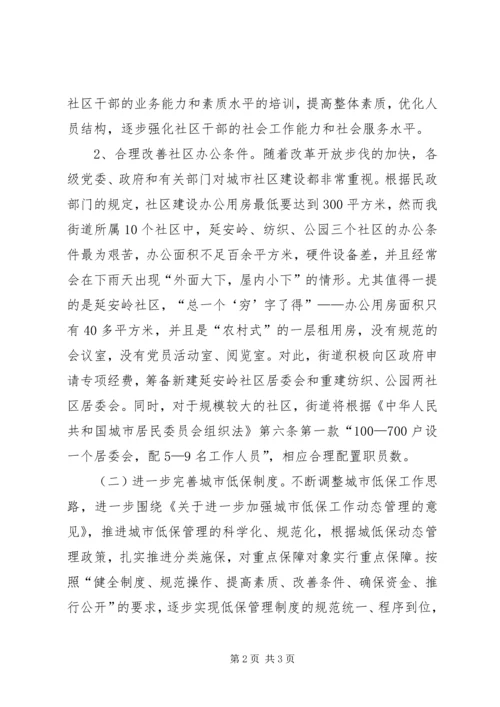 社区干部的业务能力和素质水平的培训，提高整体素质，优化人员结构，逐步强化社区干部的社会工作能力和社会服务水平。

2、合理改善社区办公条件。随着改革开放步伐的加快，各级党委、政府和有关部门对城市社区建设都非常重视。根据民政部门的规定，社区建设办公用房最低要达到300平方米，然而我街道所属10个社区中，延安岭、纺织、公园三个社区的办公条件最为艰苦，办公面积不足百余平方米，硬件设备差，并且经常会在下雨天出现“外面大下，屋内小下”的情形。尤其值得一提的是延安岭社区，“总一个‘穷’字了得”——办公用房面积只有40多平方米，并且是“农村式”的一层租用房，没有规范的会议室，没有党员活动室、阅览室。对此，街道积极向区政府申请专项经费，筹备新建延安岭社区居委会和重建纺织、公园两社区居委会。同时，对于规模较大的社区，街道将根据《中华人民共和国城市居民委员会组织法》第六条第一款“100—700户设一个居委会，配5—9名工作人员”，相应合理配置职员数。

（二）进一步完善城市低保制度。不断调整城市低保工作思路，进一步围绕《关于进一步加强城市低保工作动态管理的意见》，推进城市低保管理的科学化、规范化，根据城低保动态管理政策，扎实推进分类施保，对重点保障对象实行重点保障。按照“健全制度、规范操作、提高素质、改善条件、确保资金、推行公开”的要求，逐步实现低保管理制度的规范统一、程序到位，

第2页 共3页